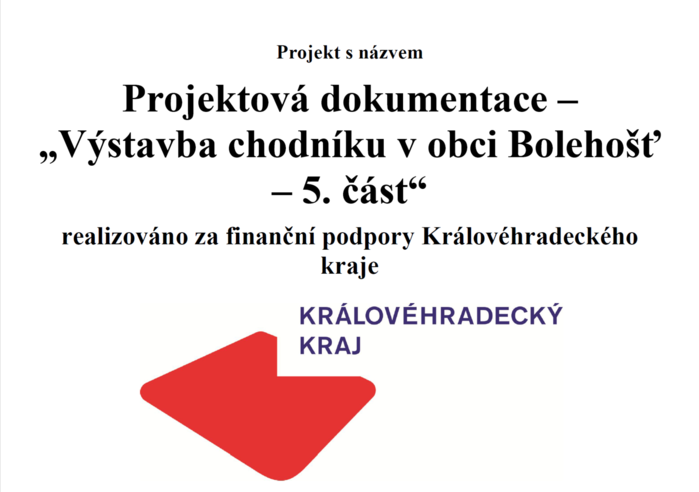 Projekt s názvem

Projektová dokumentace –
„Výstavba chodníku v obci Bolehošť
– 5. část“

realizováno za finanční podpory Královéhradeckého kraje

KRÁLOVÉHRADECKÝ
KRAJ